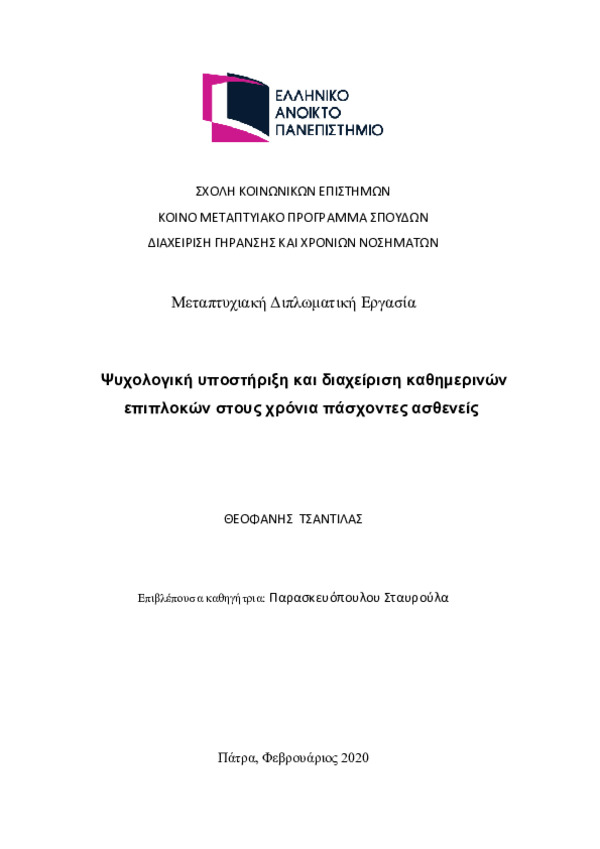 ΕΛΛΗΝΙΚΟ
ΑΝΟΙΚΤΟ
ΠΑΝΕΠΙΣΤΗΜΙΟ

ΣΧΟΛΗ ΚΟΙΝΩΝΙΚΩΝ ΕΠΙΣΤΗΜΩΝ
ΚΟΙΝΟ ΜΕΤΑΠΤΥΙΑΚΟ ΠΡΟΓΡΑΜΜΑ ΣΠΟΥΔΩΝ
ΔΙΑΧΕΙΡΙΣΗ ΓΗΡΑΝΣΗΣ ΚΑΙ ΧΡΟΝΙΩΝ ΝΟΣΗΜΑΤΩΝ

Μεταπτυχιακή Διπλωματική Εργασία

Ψυχολογική υποστήριξη και διαχείριση καθημερινών επιπλοκών στους χρόνια πάσχοντες ασθενείς

ΘΕΟΦΑΝΗΣ ΤΣΑΝΤΙΛΑΣ

Επιβλέπουσα καθηγήτρια: Παρασκευόπουλου Σταυρούλα

Πάτρα, Φεβρουάριος 2020